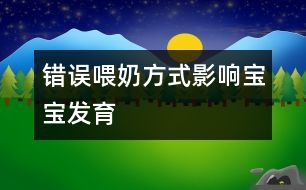 错误喂奶方式影响宝宝发育